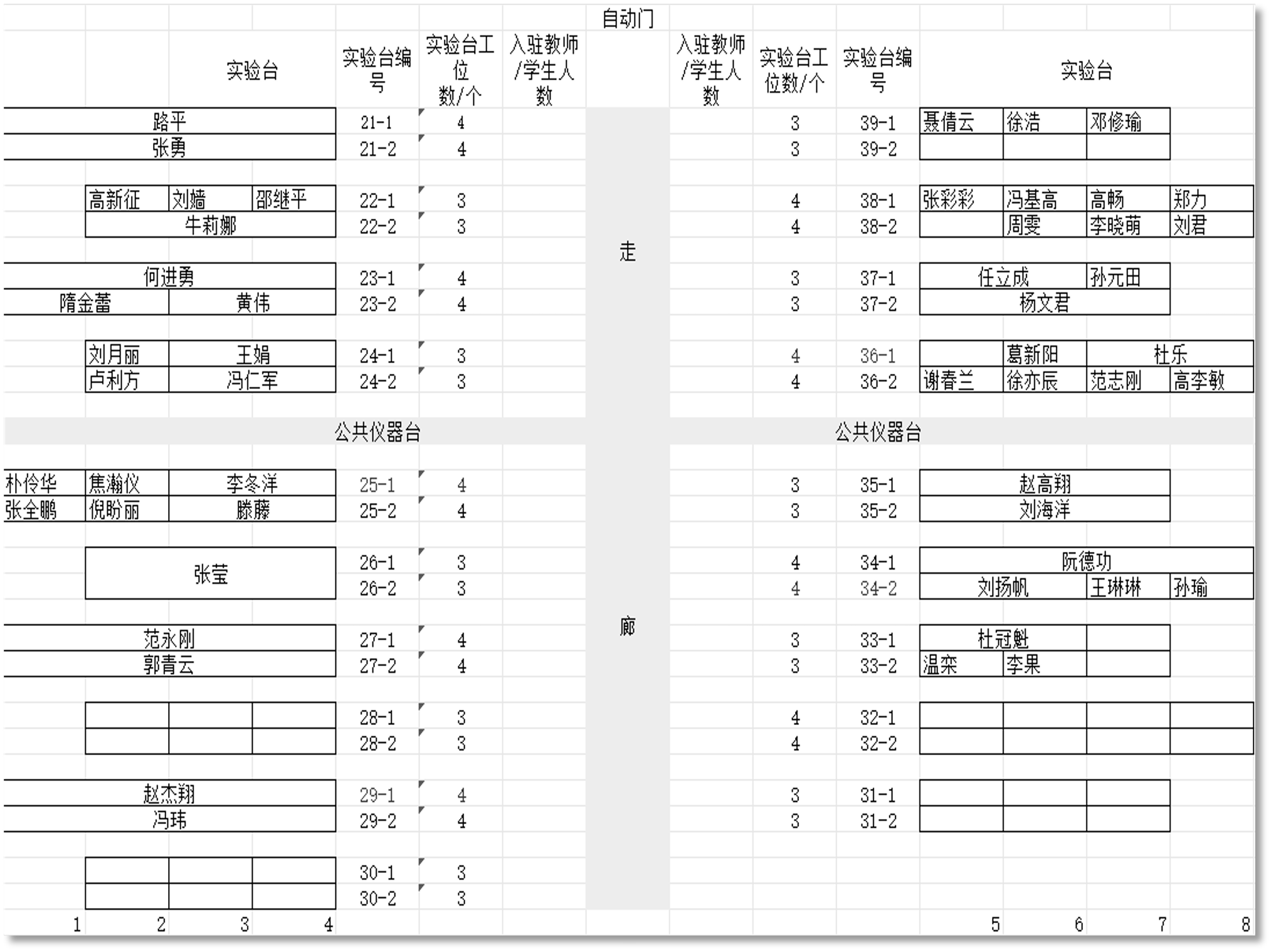 自动门

| 实验台 | | | | 实验台编号 | 实验台工位数/个 | 入驻教师/学生人数 | | 入驻教师/学生人数 | 实验台工位数/个 | 实验台编号 | 实验台 | | | |
|---|---|---|---|---|---|---|---|---|---|---|---|---|---|---|
| 路平 | | | | 21-1 | 4 | | | | 3 | 39-1 | 聂倩云 | 徐浩 | 邓修瑜 | |
| 张勇 | | | | 21-2 | 4 | | | | 3 | 39-2 | | | | |
| | 高新征 | 刘嫱 | 邵继平 | 22-1 | 3 | | | | 4 | 38-1 | 张彩彩 | 冯基高 | 高畅 | 郑力 |
| | 牛莉娜 | | | 22-2 | 3 | | 走 | | 4 | 38-2 | | 周雯 | 李晓萌 | 刘君 |
| 何进勇 | | | | 23-1 | 4 | | | | 3 | 37-1 | 任立成 | | 孙元田 | |
| 隋金蕾 | | 黄伟 | | 23-2 | 4 | | | | 3 | 37-2 | 杨文君 | | | |
| | 刘月丽 | 王娟 | | 24-1 | 3 | | | | 4 | 36-1 | | 葛新阳 | 杜乐 | |
| | 卢利方 | 冯仁军 | | 24-2 | 3 | | | | 4 | 36-2 | 谢春兰 | 徐亦辰 | 范志刚 | 高李敏 |
| 公共仪器台 | | | | | | | | 公共仪器台 | | | | | | |
| 朴伶华 | 焦瀚仪 | 李冬洋 | | 25-1 | 4 | | | | 3 | 35-1 | 赵高翔 | | | |
| 张全鹏 | 倪盼丽 | 滕藤 | | 25-2 | 4 | | | | 3 | 35-2 | 刘海洋 | | | |
| | 张莹 | | | 26-1 | 3 | | | | 4 | 34-1 | 阮德功 | | | |
| | | | | 26-2 | 3 | | | | 4 | 34-2 | 刘扬帆 | | 王琳琳 | 孙瑜 |
| 范永刚 | | | | 27-1 | 4 | | 廊 | | 3 | 33-1 | 杜冠魁 | | | |
| 郭青云 | | | | 27-2 | 4 | | | | 3 | 33-2 | 温栾 | 李果 | | |
| | | | | 28-1 | 3 | | | | 4 | 32-1 | | | | |
| | | | | 28-2 | 3 | | | | 4 | 32-2 | | | | |
| 赵杰翔 | | | | 29-1 | 4 | | | | 3 | 31-1 | | | | |
| 冯玮 | | | | 29-2 | 4 | | | | 3 | 31-2 | | | | |
| | | | | 30-1 | 3 | | | | | | | | | |
| | | | | 30-2 | 3 | | | | | | | | | |
| 1 | 2 | 3 | 4 | | | | | | | | 5 | 6 | 7 | 8 |